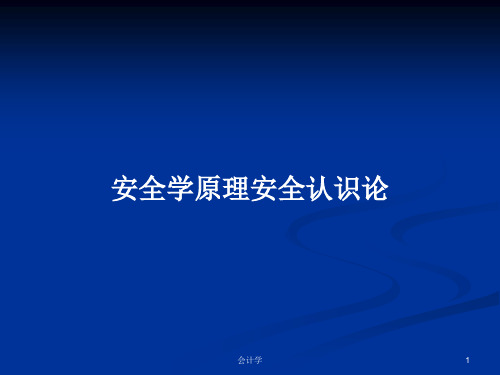 安全学原理安全认识论

会计学

1